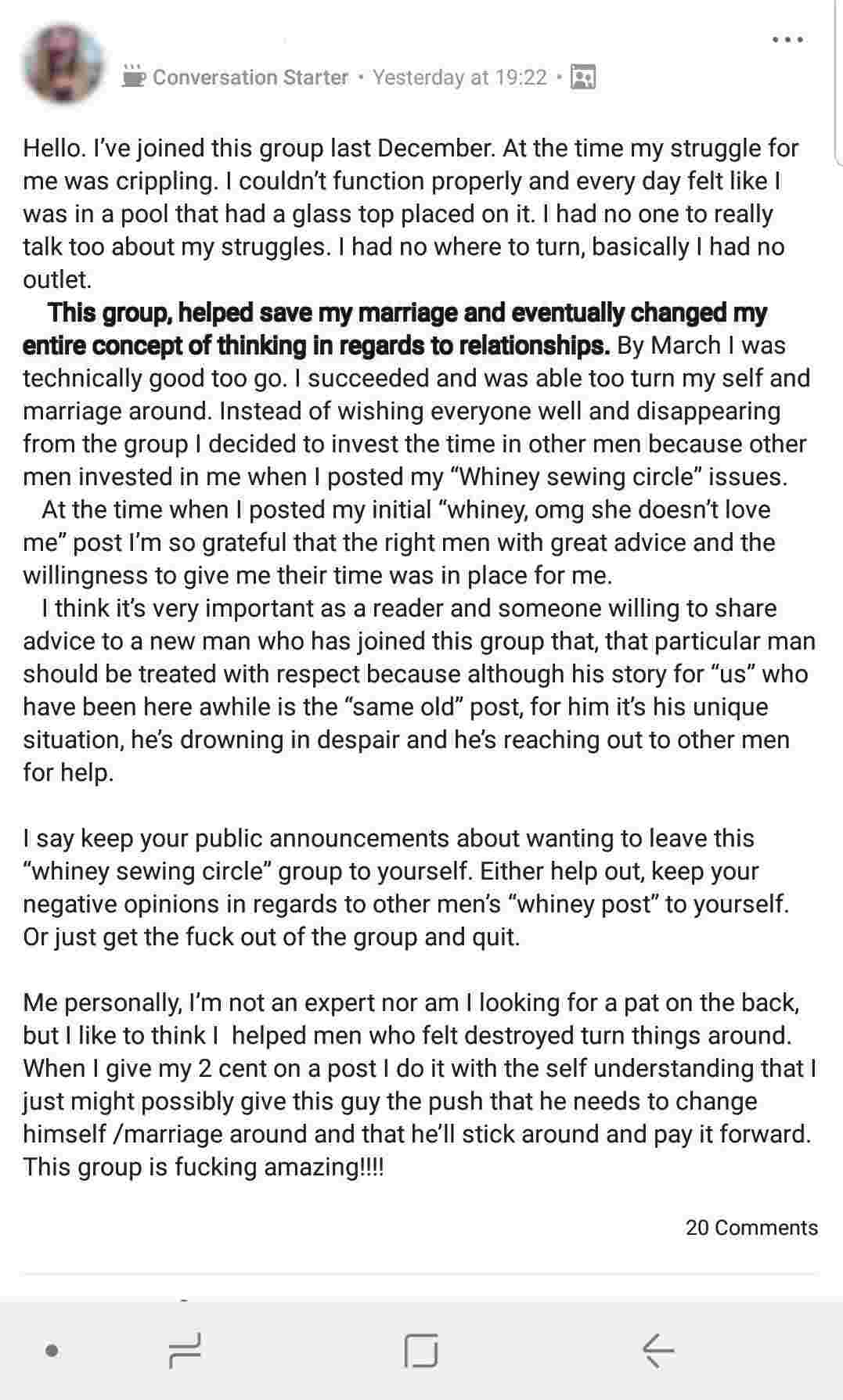 Conversation Starter · Yesterday at 19:22 ·

Hello. I've joined this group last December. At the time my struggle for me was crippling. I couldn't function properly and every day felt like I was in a pool that had a glass top placed on it. I had no one to really talk too about my struggles. I had no where to turn, basically I had no outlet.

This group, helped save my marriage and eventually changed my entire concept of thinking in regards to relationships. By March I was technically good too go. I succeeded and was able too turn my self and marriage around. Instead of wishing everyone well and disappearing from the group I decided to invest the time in other men because other men invested in me when I posted my "Whiney sewing circle" issues.

At the time when I posted my initial "whiney, omg she doesn't love me" post I'm so grateful that the right men with great advice and the willingness to give me their time was in place for me.

I think it's very important as a reader and someone willing to share advice to a new man who has joined this group that, that particular man should be treated with respect because although his story for "us" who have been here awhile is the "same old" post, for him it's his unique situation, he's drowning in despair and he's reaching out to other men for help.

I say keep your public announcements about wanting to leave this "whiney sewing circle" group to yourself. Either help out, keep your negative opinions in regards to other men's "whiney post" to yourself. Or just get the fuck out of the group and quit.

Me personally, I'm not an expert nor am I looking for a pat on the back, but I like to think I helped men who felt destroyed turn things around. When I give my 2 cent on a post I do it with the self understanding that I just might possibly give this guy the push that he needs to change himself /marriage around and that he'll stick around and pay it forward. This group is fucking amazing!!!!

20 Comments